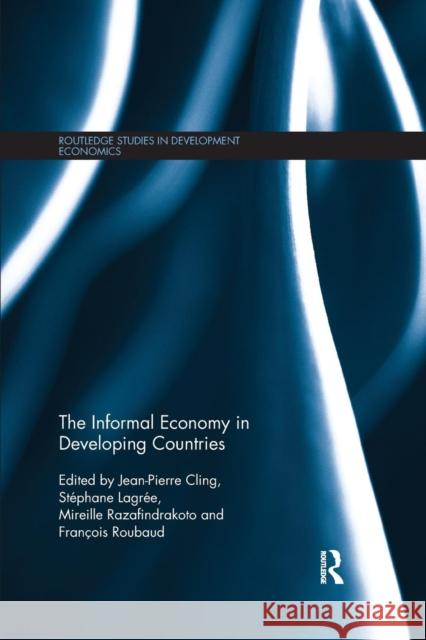 ROUTLEDGE STUDIES IN DEVELOPMENT ECONOMICS

The Informal Economy in Developing Countries

Edited by Jean-Pierre Cling, Stéphane Lagrée, Mireille Razafindrakoto and François Roubaud

ROUTLEDGE